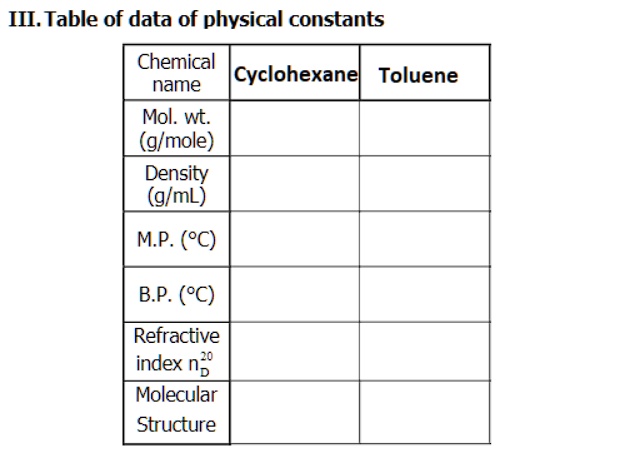 III. Table of data of physical constants

| Chemical name | Cyclohexane | Toluene |
|---|---|---|
| Mol. wt. (g/mole) | | |
| Density (g/mL) | | |
| M.P. (°C) | | |
| B.P. (°C) | | |
| Refractive index $n_D^{20}$ | | |
| Molecular Structure | | |